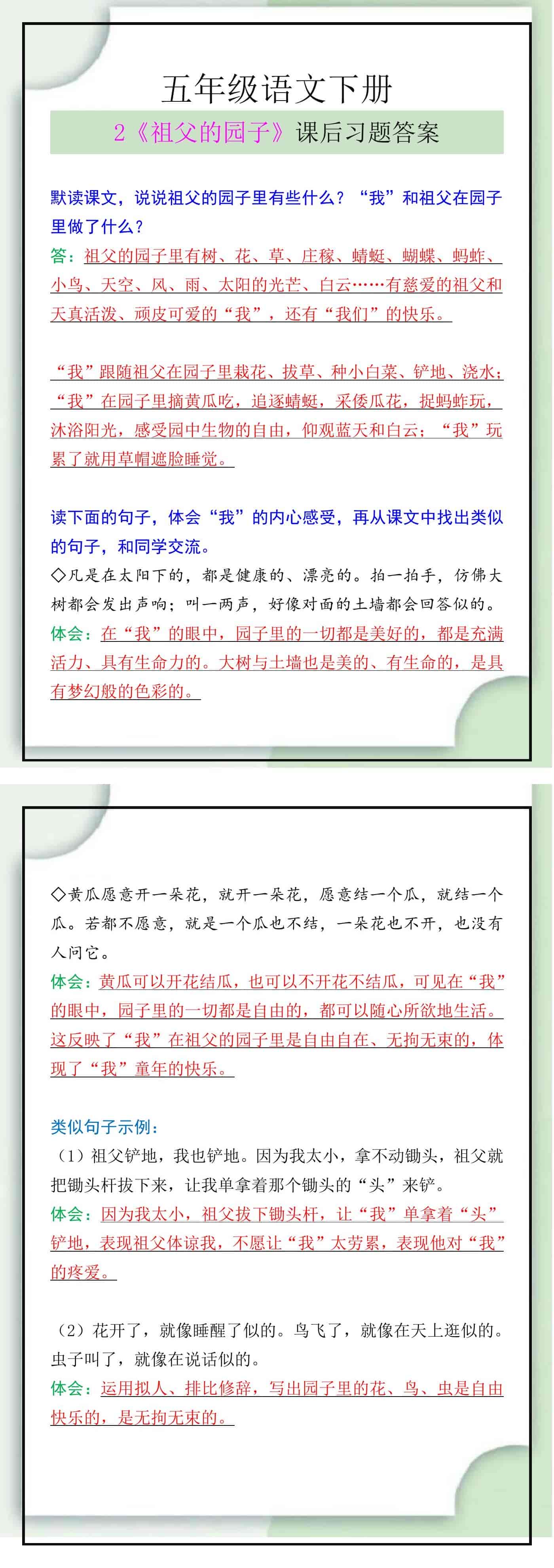 五年级语文下册

2《祖父的园子》课后习题答案

默读课文，说说祖父的园子里有些什么？“我”和祖父在园子里做了什么？

答：祖父的园子里有树、花、草、庄稼、蜻蜓、蝴蝶、蚂蚱、小鸟、天空、风、雨、太阳的光芒、白云……有慈爱的祖父和天真活泼、顽皮可爱的“我”，还有“我们”的快乐。

“我”跟随祖父在园子里栽花、拔草、种小白菜、铲地、浇水；“我”在园子里摘黄瓜吃，追逐蜻蜓，采倭瓜花，捉蚂蚱玩，沐浴阳光，感受园中生物的自由，仰观蓝天和白云；“我”玩累了就用草帽遮脸睡觉。

读下面的句子，体会“我”的内心感受，再从课文中找出类似的句子，和同学交流。

◇凡是在太阳下的，都是健康的、漂亮的。拍一拍手，仿佛大树都会发出声响；叫一两声，好像对面的土墙都会回答似的。

体会：在“我”的眼中，园子里的一切都是美好的，都是充满活力、具有生命力的。大树与土墙也是美的、有生命的，是具有梦幻般的色彩的。

◇黄瓜愿意开一朵花，就开一朵花，愿意结一个瓜，就结一个瓜。若都不愿意，就是一个瓜也不结，一朵花也不开，也没有人问它。

体会：黄瓜可以开花结瓜，也可以不开花不结瓜，可见在“我”的眼中，园子里的一切都是自由的，都可以随心所欲地生活。这反映了“我”在祖父的园子里是自由自在、无拘无束的，体现了“我”童年的快乐。

类似句子示例：

（1）祖父铲地，我也铲地。因为我太小，拿不动锄头，祖父就把锄头杆拔下来，让我单拿着那个锄头的“头”来铲。

体会：因为我太小，祖父拔下锄头杆，让“我”单拿着“头”铲地，表现祖父体谅我，不愿让“我”太劳累，表现他对“我”的疼爱。

（2）花开了，就像睡醒了似的。鸟飞了，就像在天上逛似的。虫子叫了，就像在说话似的。

体会：运用拟人、排比修辞，写出园子里的花、鸟、虫是自由快乐的，是无拘无束的。